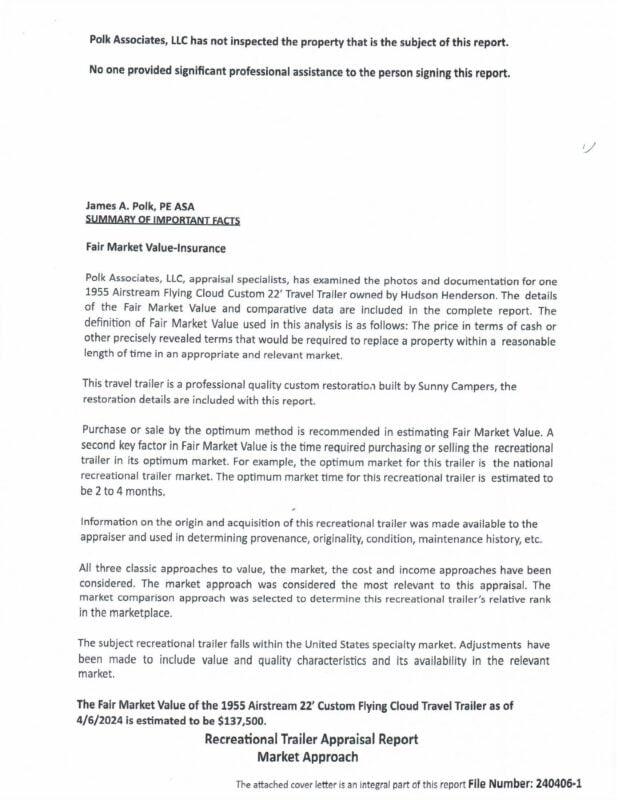 Polk Associates, LLC has not inspected the property that is the subject of this report.

No one provided significant professional assistance to the person signing this report.

James A. Polk, PE ASA
SUMMARY OF IMPORTANT FACTS

Fair Market Value-Insurance

Polk Associates, LLC, appraisal specialists, has examined the photos and documentation for one 1955 Airstream Flying Cloud Custom 22' Travel Trailer owned by Hudson Henderson. The details of the Fair Market Value and comparative data are included in the complete report. The definition of Fair Market Value used in this analysis is as follows: The price in terms of cash or other precisely revealed terms that would be required to replace a property within a reasonable length of time in an appropriate and relevant market.

This travel trailer is a professional quality custom restoration built by Sunny Campers, the restoration details are included with this report.

Purchase or sale by the optimum method is recommended in estimating Fair Market Value. A second key factor in Fair Market Value is the time required purchasing or selling the recreational trailer in its optimum market. For example, the optimum market for this trailer is the national recreational trailer market. The optimum market time for this recreational trailer is estimated to be 2 to 4 months.

Information on the origin and acquisition of this recreational trailer was made available to the appraiser and used in determining provenance, originality, condition, maintenance history, etc.

All three classic approaches to value, the market, the cost and income approaches have been considered. The market approach was considered the most relevant to this appraisal. The market comparison approach was selected to determine this recreational trailer's relative rank in the marketplace.

The subject recreational trailer falls within the United States specialty market. Adjustments have been made to include value and quality characteristics and its availability in the relevant market.

The Fair Market Value of the 1955 Airstream 22' Custom Flying Cloud Travel Trailer as of 4/6/2024 is estimated to be $137,500.

Recreational Trailer Appraisal Report
Market Approach

The attached cover letter is an integral part of this report File Number: 240406-1